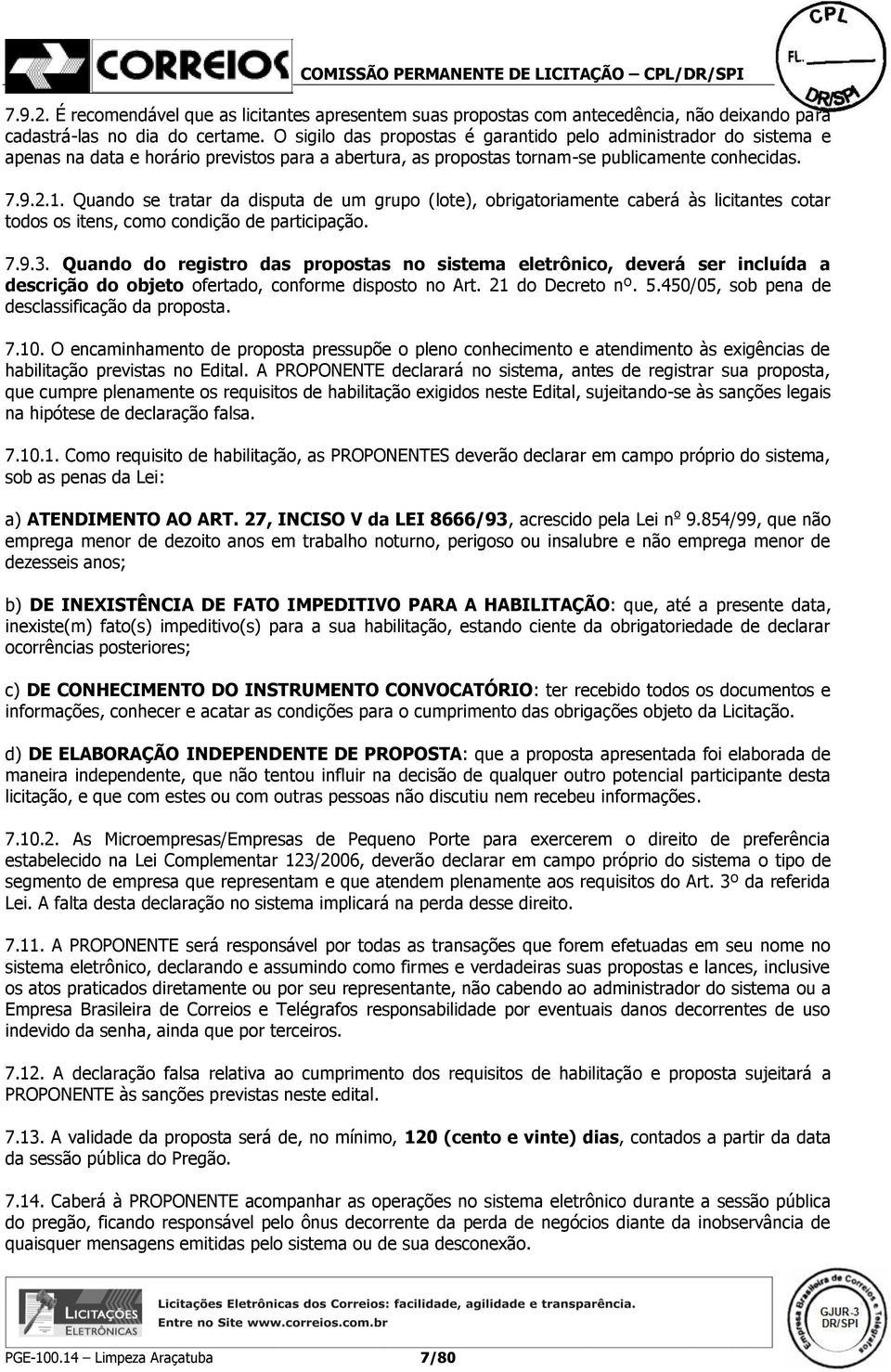 CORREIOS COMISSÃO PERMANENTE DE LICITAÇÃO – CPL/DR/SPI

CPL
FL.
DR/SPI

7.9.2. É recomendável que as licitantes apresentem suas propostas com antecedência, não deixando para cadastrá-las no dia do certame. O sigilo das propostas é garantido pelo administrador do sistema e apenas na data e horário previstos para a abertura, as propostas tornam-se publicamente conhecidas.

7.9.2.1. Quando se tratar da disputa de um grupo (lote), obrigatoriamente caberá às licitantes cotar todos os itens, como condição de participação.

7.9.3. Quando do registro das propostas no sistema eletrônico, deverá ser incluída a descrição do objeto ofertado, conforme disposto no Art. 21 do Decreto nº. 5.450/05, sob pena de desclassificação da proposta.

7.10. O encaminhamento de proposta pressupõe o pleno conhecimento e atendimento às exigências de habilitação previstas no Edital. A PROPONENTE declarará no sistema, antes de registrar sua proposta, que cumpre plenamente os requisitos de habilitação exigidos neste Edital, sujeitando-se às sanções legais na hipótese de declaração falsa.

7.10.1. Como requisito de habilitação, as PROPONENTES deverão declarar em campo próprio do sistema, sob as penas da Lei:

a) ATENDIMENTO AO ART. 27, INCISO V da LEI 8666/93, acrescido pela Lei nº 9.854/99, que não emprega menor de dezoito anos em trabalho noturno, perigoso ou insalubre e não emprega menor de dezesseis anos;

b) DE INEXISTÊNCIA DE FATO IMPEDITIVO PARA A HABILITAÇÃO: que, até a presente data, inexiste(m) fato(s) impeditivo(s) para a sua habilitação, estando ciente da obrigatoriedade de declarar ocorrências posteriores;

c) DE CONHECIMENTO DO INSTRUMENTO CONVOCATÓRIO: ter recebido todos os documentos e informações, conhecer e acatar as condições para o cumprimento das obrigações objeto da Licitação.

d) DE ELABORAÇÃO INDEPENDENTE DE PROPOSTA: que a proposta apresentada foi elaborada de maneira independente, que não tentou influir na decisão de qualquer outro potencial participante desta licitação, e que com estes ou com outras pessoas não discutiu nem recebeu informações.

7.10.2. As Microempresas/Empresas de Pequeno Porte para exercerem o direito de preferência estabelecido na Lei Complementar 123/2006, deverão declarar em campo próprio do sistema o tipo de segmento de empresa que representam e que atendem plenamente aos requisitos do Art. 3º da referida Lei. A falta desta declaração no sistema implicará na perda desse direito.

7.11. A PROPONENTE será responsável por todas as transações que forem efetuadas em seu nome no sistema eletrônico, declarando e assumindo como firmes e verdadeiras suas propostas e lances, inclusive os atos praticados diretamente ou por seu representante, não cabendo ao administrador do sistema ou a Empresa Brasileira de Correios e Telégrafos responsabilidade por eventuais danos decorrentes de uso indevido da senha, ainda que por terceiros.

7.12. A declaração falsa relativa ao cumprimento dos requisitos de habilitação e proposta sujeitará a PROPONENTE às sanções previstas neste edital.

7.13. A validade da proposta será de, no mínimo, 120 (cento e vinte) dias, contados a partir da data da sessão pública do Pregão.

7.14. Caberá à PROPONENTE acompanhar as operações no sistema eletrônico durante a sessão pública do pregão, ficando responsável pelo ônus decorrente da perda de negócios diante da inobservância de quaisquer mensagens emitidas pelo sistema ou de sua desconexão.

LICITAÇÕES ELETRÔNICAS
Licitações Eletrônicas dos Correios: facilidade, agilidade e transparência.
Entre no Site www.correios.com.br
Empresa Brasileira de Correios e Telégrafos
GJUR-3
DR/SPI

PGE-100.14 – Limpeza Araçatuba 7/80